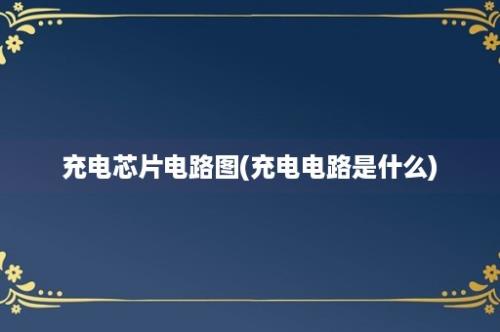 充电芯片电路图(充电电路是什么)